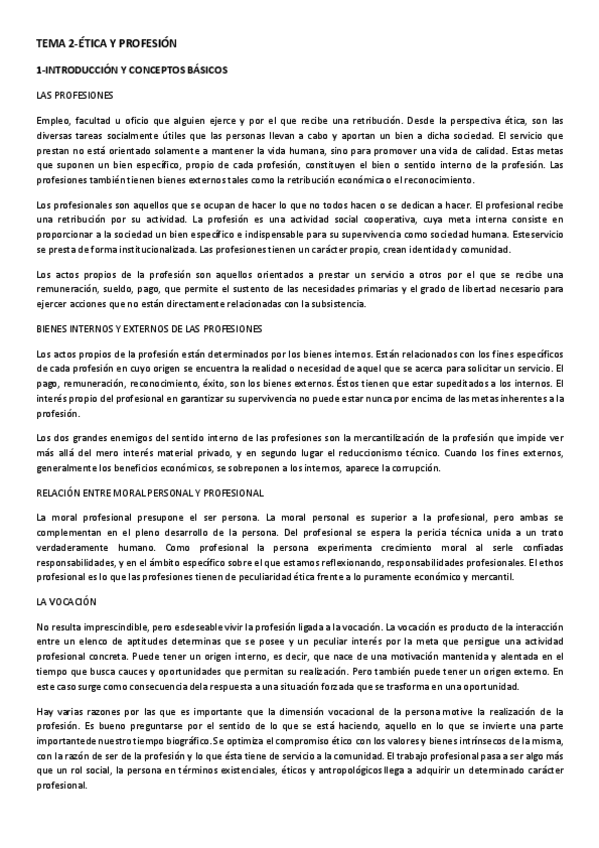 TEMA 2-ÉTICA Y PROFESIÓN

1-INTRODUCCIÓN Y CONCEPTOS BÁSICOS

LAS PROFESIONES

Empleo, facultad u oficio que alguien ejerce y por el que recibe una retribución. Desde la perspectiva ética, son las diversas tareas socialmente útiles que las personas llevan a cabo y aportan un bien a dicha sociedad. El servicio que prestan no está orientado solamente a mantener la vida humana, sino para promover una vida de calidad. Estas metas que suponen un bien específico, propio de cada profesión, constituyen el bien o sentido interno de la profesión. Las profesiones también tienen bienes externos tales como la retribución económica o el reconocimiento.

Los profesionales son aquellos que se ocupan de hacer lo que no todos hacen o se dedican a hacer. El profesional recibe una retribución por su actividad. La profesión es una actividad social cooperativa, cuya meta interna consiste en proporcionar a la sociedad un bien específico e indispensable para su supervivencia como sociedad humana. Este servicio se presta de forma institucionalizada. Las profesiones tienen un carácter propio, crean identidad y comunidad.

Los actos propios de la profesión son aquellos orientados a prestar un servicio a otros por el que se recibe una remuneración, sueldo, pago, que permite el sustento de las necesidades primarias y el grado de libertad necesario para ejercer acciones que no están directamente relacionadas con la subsistencia.

BIENES INTERNOS Y EXTERNOS DE LAS PROFESIONES

Los actos propios de la profesión están determinados por los bienes internos. Están relacionados con los fines específicos de cada profesión en cuyo origen se encuentra la realidad o necesidad de aquel que se acerca para solicitar un servicio. El pago, remuneración, reconocimiento, éxito, son los bienes externos. Éstos tienen que estar supeditados a los internos. El interés propio del profesional en garantizar su supervivencia no puede estar nunca por encima de las metas inherentes a la profesión.

Los dos grandes enemigos del sentido interno de las profesiones son la mercantilización de la profesión que impide ver más allá del mero interés material privado, y en segundo lugar el reduccionismo técnico. Cuando los fines externos, generalmente los beneficios económicos, se sobreponen a los internos, aparece la corrupción.

RELACIÓN ENTRE MORAL PERSONAL Y PROFESIONAL

La moral profesional presupone el ser persona. La moral personal es superior a la profesional, pero ambas se complementan en el pleno desarrollo de la persona. Del profesional se espera la pericia técnica unida a un trato verdaderamente humano. Como profesional la persona experimenta crecimiento moral al serle confiadas responsabilidades, y en el ámbito específico sobre el que estamos reflexionando, responsabilidades profesionales. El ethos profesional es lo que las profesiones tienen de peculiaridad ética frente a lo puramente económico y mercantil.

LA VOCACIÓN

No resulta imprescindible, pero es deseable vivir la profesión ligada a la vocación. La vocación es producto de la interacción entre un elenco de aptitudes determinas que se posee y un peculiar interés por la meta que persigue una actividad profesional concreta. Puede tener un origen interno, es decir, que nace de una motivación mantenida y alentada en el tiempo que busca cauces y oportunidades que permitan su realización. Pero también puede tener un origen externo. En este caso surge como consecuencia de la respuesta a una situación forzada que se trasforma en una oportunidad.

Hay varias razones por las que es importante que la dimensión vocacional de la persona motive la realización de la profesión. Es bueno preguntarse por el sentido de lo que se está haciendo, aquello en lo que se invierte una parte importante de nuestro tiempo biográfico. Se optimiza el compromiso ético con los valores y bienes intrínsecos de la misma, con la razón de ser de la profesión y lo que ésta tiene de servicio a la comunidad. El trabajo profesional pasa a ser algo más que un rol social, la persona en términos existenciales, éticos y antropológicos llega a adquirir un determinado carácter profesional.